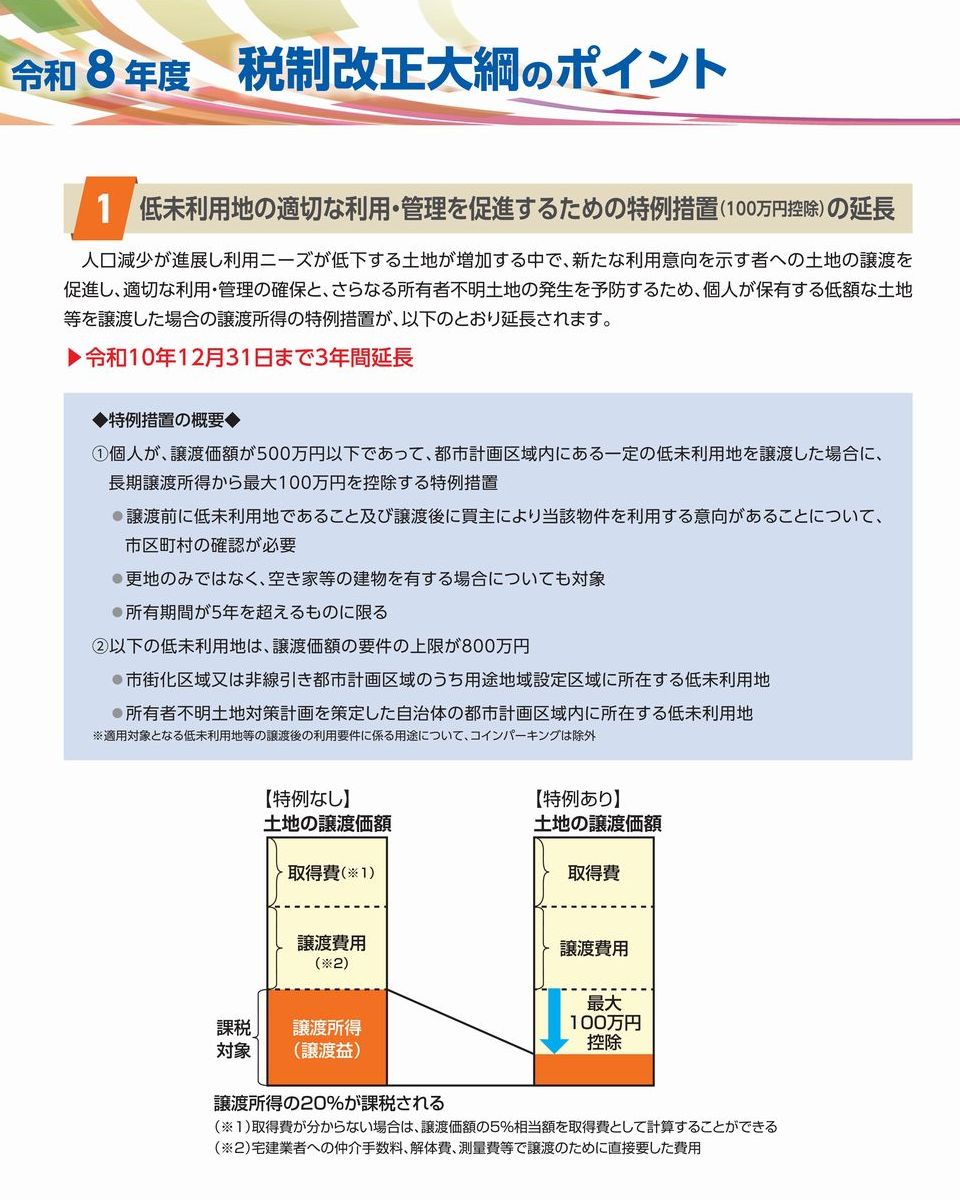 令和 8 年度　税制改正大綱のポイント

1　低未利用地の適切な利用・管理を促進するための特例措置(100万円控除)の延長

人口減少が進展し利用ニーズが低下する土地が増加する中で、新たな利用意向を示す者への土地の譲渡を促進し、適切な利用・管理の確保と、さらなる所有者不明土地の発生を予防するため、個人が保有する低額な土地等を譲渡した場合の譲渡所得の特例措置が、以下のとおり延長されます。

▶令和10年12月31日まで3年間延長

◆特例措置の概要◆

①個人が、譲渡価額が500万円以下であって、都市計画区域内にある一定の低未利用地を譲渡した場合に、長期譲渡所得から最大100万円を控除する特例措置

●譲渡前に低未利用地であること及び譲渡後に買主により当該物件を利用する意向があることについて、市区町村の確認が必要

●更地のみではなく、空き家等の建物を有する場合についても対象

●所有期間が5年を超えるものに限る

②以下の低未利用地は、譲渡価額の要件の上限が800万円

●市街化区域又は非線引き都市計画区域のうち用途地域設定区域に所在する低未利用地

●所有者不明土地対策計画を策定した自治体の都市計画区域内に所在する低未利用地

※適用対象となる低未利用地等の譲渡後の利用要件に係る用途について、コインパーキングは除外

【特例なし】
土地の譲渡価額

取得費(※1)

譲渡費用
(※2)

課税対象

譲渡所得
(譲渡益)

【特例あり】
土地の譲渡価額

取得費

譲渡費用

最大
100万円
控除

譲渡所得の20%が課税される

(※1)取得費が分からない場合は、譲渡価額の5%相当額を取得費として計算することができる
(※2)宅建業者への仲介手数料、解体費、測量費等で譲渡のために直接要した費用